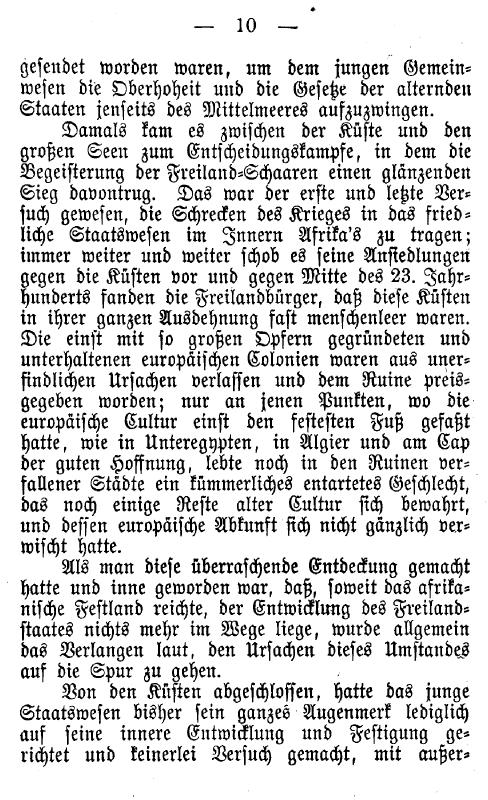 — 10 —

gesendet worden waren, um dem jungen Gemeinwesen die Oberhoheit und die Gesetze der alternden Staaten jenseits des Mittelmeeres aufzuzwingen.

Damals kam es zwischen der Küste und den großen Seen zum Entscheidungskampfe, in dem die Begeisterung der Freiland-Schaaren einen glänzenden Sieg davontrug. Das war der erste und letzte Versuch gewesen, die Schrecken des Krieges in das friedliche Staatswesen im Innern Afrika's zu tragen; immer weiter und weiter schob es seine Ansiedlungen gegen die Küsten vor und gegen Mitte des 23. Jahrhunderts fanden die Freilandbürger, daß diese Küsten in ihrer ganzen Ausdehnung fast menschenleer waren. Die einst mit so großen Opfern gegründeten und unterhaltenen europäischen Colonien waren aus unerfindlichen Ursachen verlassen und dem Ruine preisgegeben worden; nur an jenen Punkten, wo die europäische Cultur einst den festesten Fuß gefaßt hatte, wie in Unteregypten, in Algier und am Cap der guten Hoffnung, lebte noch in den Ruinen verfallener Städte ein kümmerliches entartetes Geschlecht, das noch einige Reste alter Cultur sich bewahrt, und dessen europäische Abkunft sich nicht gänzlich verwischt hatte.

Als man diese überraschende Entdeckung gemacht hatte und inne geworden war, daß, soweit das afrikanische Festland reichte, der Entwicklung des Freilandstaates nichts mehr im Wege liege, wurde allgemein das Verlangen laut, den Ursachen dieses Umstandes auf die Spur zu gehen.

Von den Küsten abgeschlossen, hatte das junge Staatswesen bisher sein ganzes Augenmerk lediglich auf seine innere Entwicklung und Festigung gerichtet und keinerlei Versuch gemacht, mit außer-